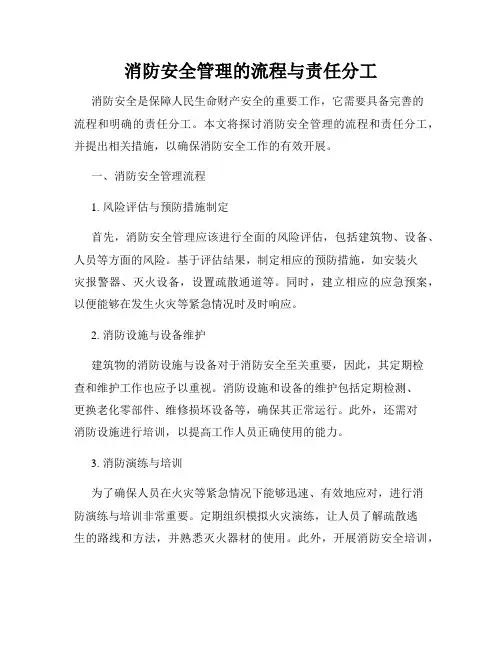 消防安全管理的流程与责任分工

消防安全是保障人民生命财产安全的重要工作，它需要具备完善的流程和明确的责任分工。本文将探讨消防安全管理的流程和责任分工，并提出相关措施，以确保消防安全工作的有效开展。

一、消防安全管理流程

1. 风险评估与预防措施制定

首先，消防安全管理应该进行全面的风险评估，包括建筑物、设备、人员等方面的风险。基于评估结果，制定相应的预防措施，如安装火灾报警器、灭火设备，设置疏散通道等。同时，建立相应的应急预案，以便能够在发生火灾等紧急情况时及时响应。

2. 消防设施与设备维护

建筑物的消防设施与设备对于消防安全至关重要，因此，其定期检查和维护工作也应予以重视。消防设施和设备的维护包括定期检测、更换老化零部件、维修损坏设备等，确保其正常运行。此外，还需对消防设施进行培训，以提高工作人员正确使用的能力。

3. 消防演练与培训

为了确保人员在火灾等紧急情况下能够迅速、有效地应对，进行消防演练与培训非常重要。定期组织模拟火灾演练，让人员了解疏散逃生的路线和方法，并熟悉灭火器材的使用。此外，开展消防安全培训，